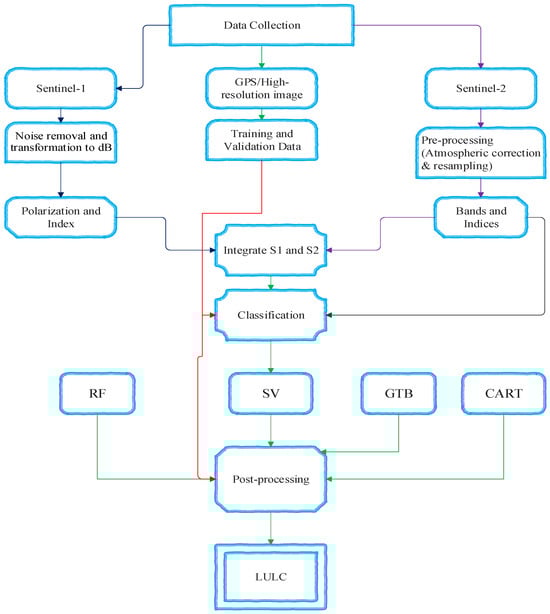 Data Collection

Sentinel-1

GPS/High-resolution image

Sentinel-2

Noise removal and transformation to dB

Training and Validation Data

Pre-processing (Atmospheric correction & resampling)

Polarization and Index

Bands and Indices

Integrate S1 and S2

Classification

RF

SV

GTB

CART

Post-processing

LULC